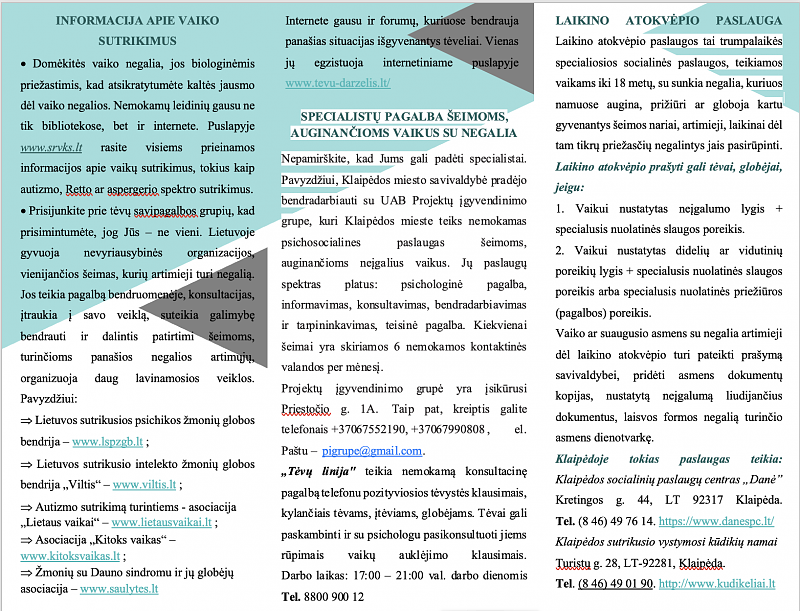 INFORMACIJA APIE VAIKO SUTRIKIMUS

• Domėkitės vaiko negalia, jos biologinėmis priežastimis, kad atsikratytumėte kaltės jausmo dėl vaiko negalios. Nemokamų leidinių gausu ne tik bibliotekose, bet ir internete. Puslapyje www.srvks.lt rasite visiems prieinamos informacijos apie vaikų sutrikimus, tokius kaip autizmo, Retto ar aspergerio spektro sutrikimus.

• Prisijunkite prie tėvų savipagalbos grupių, kad prisimintumėte, jog Jūs – ne vieni. Lietuvoje gyvuoja nevyriausybinės organizacijos, vienijančios šeimas, kurių artimieji turi negalią. Jos teikia pagalbą bendruomenėje, konsultacijas, įtraukia į savo veiklą, suteikia galimybę bendrauti ir dalintis patirtimi šeimoms, turinčioms panašios negalios artimųjų, organizuoja daug lavinamosios veiklos. Pavyzdžiui:

⇒ Lietuvos sutrikusios psichikos žmonių globos bendrija – www.lspzgb.lt ;

⇒ Lietuvos sutrikusio intelekto žmonių globos bendrija „Viltis" – www.viltis.lt ;

⇒ Autizmo sutrikimą turintiems - asociacija „Lietaus vaikai" – www.lietausvaikai.lt ;

⇒ Asociacija „Kitoks vaikas" – www.kitoksvaikas.lt ;

⇒ Žmonių su Dauno sindromu ir jų globėjų asociacija – www.saulytes.lt

Internete gausu ir forumų, kuriuose bendrauja panašias situacijas išgyvenantys tėveliai. Vienas jų egzistuoja internetiniame puslapyje www.tevu-darzelis.lt/

SPECIALISTŲ PAGALBA ŠEIMOMS, AUGINANČIOMS VAIKUS SU NEGALIA

Nepamirškite, kad Jums gali padėti specialistai. Pavyzdžiui, Klaipėdos miesto savivaldybė pradėjo bendradarbiauti su UAB Projektų įgyvendinimo grupe, kuri Klaipėdos mieste teiks nemokamas psichosocialines paslaugas šeimoms, auginančioms neįgalius vaikus. Jų paslaugų spektras platus: psichologinė pagalba, informavimas, konsultavimas, bendradarbiavimas ir tarpininkavimas, teisinė pagalba. Kiekvienai šeimai yra skiriamos 6 nemokamos kontaktinės valandos per mėnesį.

Projektų įgyvendinimo grupė yra įsikūrusi Priestočio g. 1A. Taip pat, kreiptis galite telefonais +37067552190, +37067990808 , el. Paštu – pigrupe@gmail.com.

„Tėvų linija" teikia nemokamą konsultacinę pagalbą telefonu pozityviosios tėvystės klausimais, kylančiais tėvams, įtėviams, globėjams. Tėvai gali paskambinti ir su psichologu pasikonsultuoti jiems rūpimais vaikų auklėjimo klausimais. Darbo laikas: 17:00 – 21:00 val. darbo dienomis Tel. 8800 900 12

LAIKINO ATOKVĖPIO PASLAUGA

Laikino atokvėpio paslaugos tai trumpalaikės specialiosios socialinės paslaugos, teikiamos vaikams iki 18 metų, su sunkia negalia, kuriuos namuose augina, prižiūri ar globoja kartu gyvenantys šeimos nariai, artimieji, laikinai dėl tam tikrų priežasčių negalintys jais pasirūpinti.

Laikino atokvėpio prašyti gali tėvai, globėjai, jeigu:

1. Vaikui nustatytas neįgalumo lygis + specialusis nuolatinės slaugos poreikis.

2. Vaikui nustatytas didelių ar vidutinių poreikių lygis + specialusis nuolatinės slaugos poreikis arba specialusis nuolatinės priežiūros (pagalbos) poreikis.

Vaiko ar suaugusio asmens su negalia artimieji dėl laikino atokvėpio turi pateikti prašymą savivaldybei, pridėti asmens dokumentų kopijas, nustatytą neįgalumą liudijančius dokumentus, laisvos formos negalią turinčio asmens dienotvarkę.

Klaipėdoje tokias paslaugas teikia:

Klaipėdos socialinių paslaugų centras „Danė" Kretingos g. 44, LT 92317 Klaipėda.

Tel. (8 46) 49 76 14. https://www.danespc.lt/

Klaipėdos sutrikusio vystymosi kūdikių namai Turistų g. 28, LT-92281, Klaipėda.

Tel. (8 46) 49 01 90. http://www.kudikeliai.lt